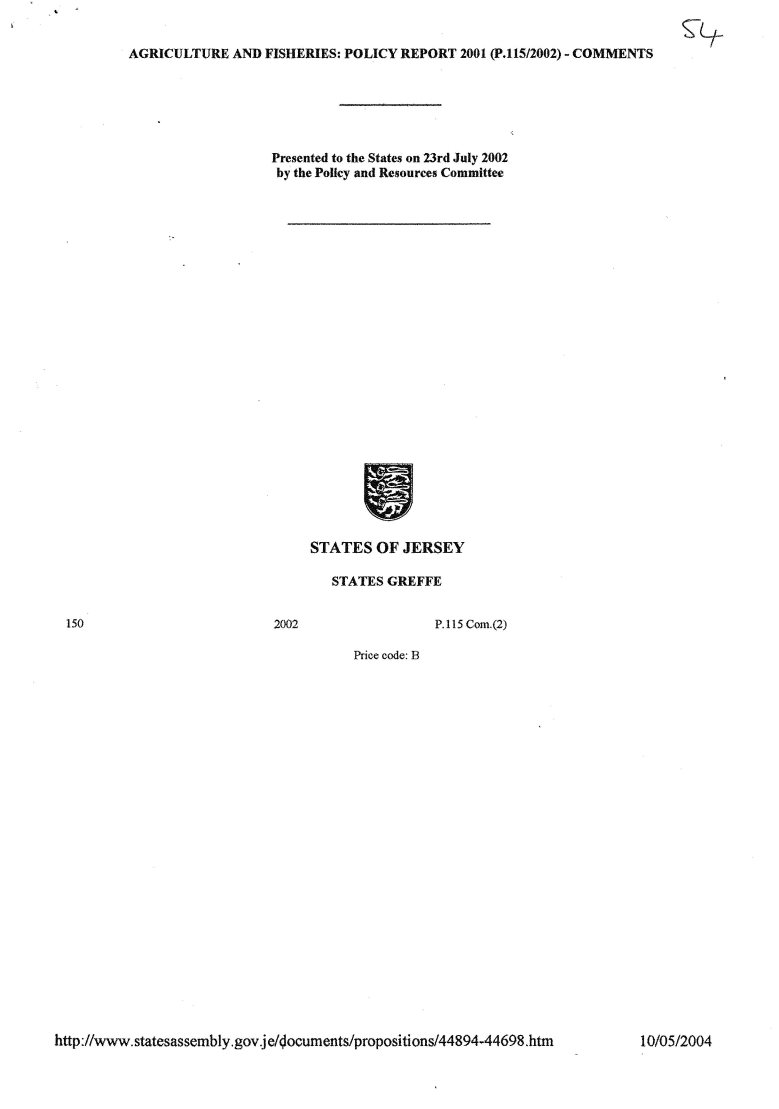 54

AGRICULTURE AND FISHERIES: POLICY REPORT 2001 (P.115/2002) - COMMENTS

Presented to the States on 23rd July 2002
by the Policy and Resources Committee

STATES OF JERSEY

STATES GREFFE

150 2002 P.115 Com.(2)

Price code: B

http://www.statesassembly.gov.je/documents/propositions/44894-44698.htm 10/05/2004